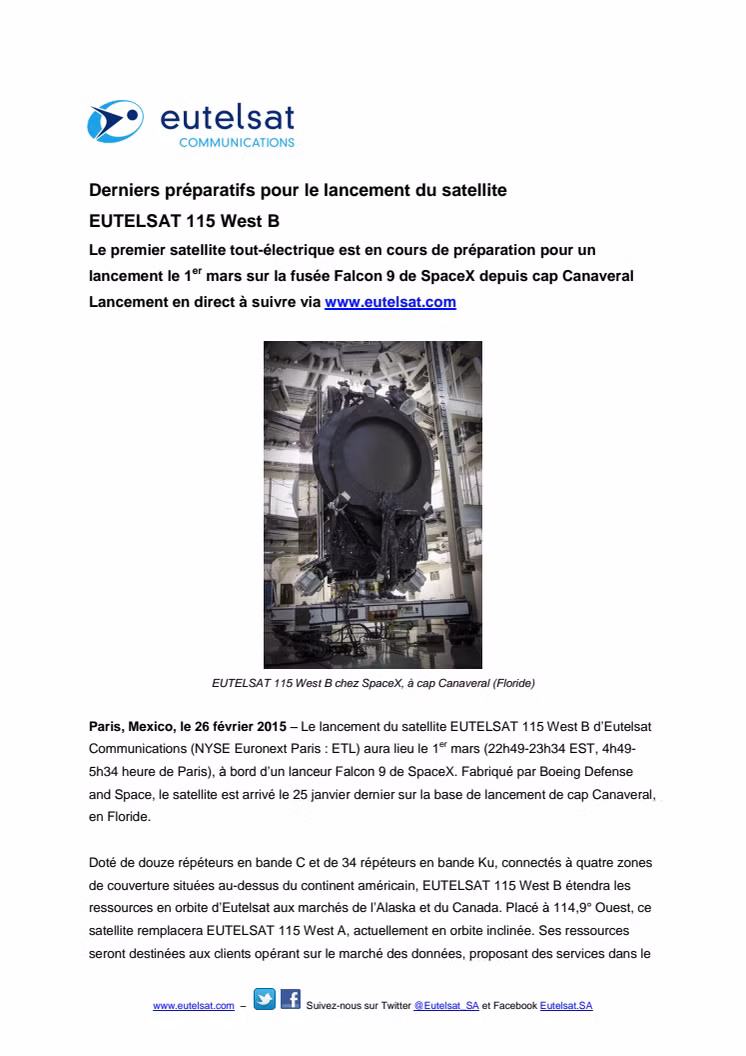 eutelsat
COMMUNICATIONS

Derniers préparatifs pour le lancement du satellite
EUTELSAT 115 West B

Le premier satellite tout-électrique est en cours de préparation pour un lancement le 1$^{er}$ mars sur la fusée Falcon 9 de SpaceX depuis cap Canaveral
Lancement en direct à suivre via www.eutelsat.com

EUTELSAT 115 West B chez SpaceX, à cap Canaveral (Floride)

Paris, Mexico, le 26 février 2015 – Le lancement du satellite EUTELSAT 115 West B d'Eutelsat Communications (NYSE Euronext Paris : ETL) aura lieu le 1$^{er}$ mars (22h49-23h34 EST, 4h49-5h34 heure de Paris), à bord d'un lanceur Falcon 9 de SpaceX. Fabriqué par Boeing Defense and Space, le satellite est arrivé le 25 janvier dernier sur la base de lancement de cap Canaveral, en Floride.

Doté de douze répéteurs en bande C et de 34 répéteurs en bande Ku, connectés à quatre zones de couverture situées au-dessus du continent américain, EUTELSAT 115 West B étendra les ressources en orbite d'Eutelsat aux marchés de l'Alaska et du Canada. Placé à 114,9° Ouest, ce satellite remplacera EUTELSAT 115 West A, actuellement en orbite inclinée. Ses ressources seront destinées aux clients opérant sur le marché des données, proposant des services dans le

www.eutelsat.com – Suivez-nous sur Twitter @Eutelsat_SA et Facebook Eutelsat.SA